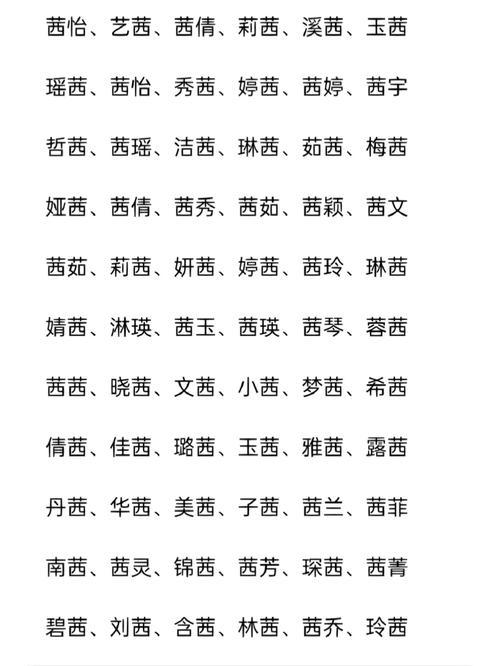 茜怡、艺茜、茜倩、莉茜、溪茜、玉茜

瑶茜、茜怡、秀茜、婷茜、茜婷、茜宇

哲茜、茜瑶、洁茜、琳茜、茹茜、梅茜

娅茜、茜倩、茜秀、茜茹、茜颖、茜文

茜茹、莉茜、妍茜、婷茜、茜玲、琳茜

婧茜、淋瑛、茜玉、茜瑛、茜琴、蓉茜

茜茜、晓茜、文茜、小茜、梦茜、希茜

倩茜、佳茜、璐茜、玉茜、雅茜、露茜

丹茜、华茜、美茜、子茜、茜兰、茜菲

南茜、茜灵、锦茜、茜芳、琛茜、茜菁

碧茜、刘茜、含茜、林茜、茜乔、玲茜